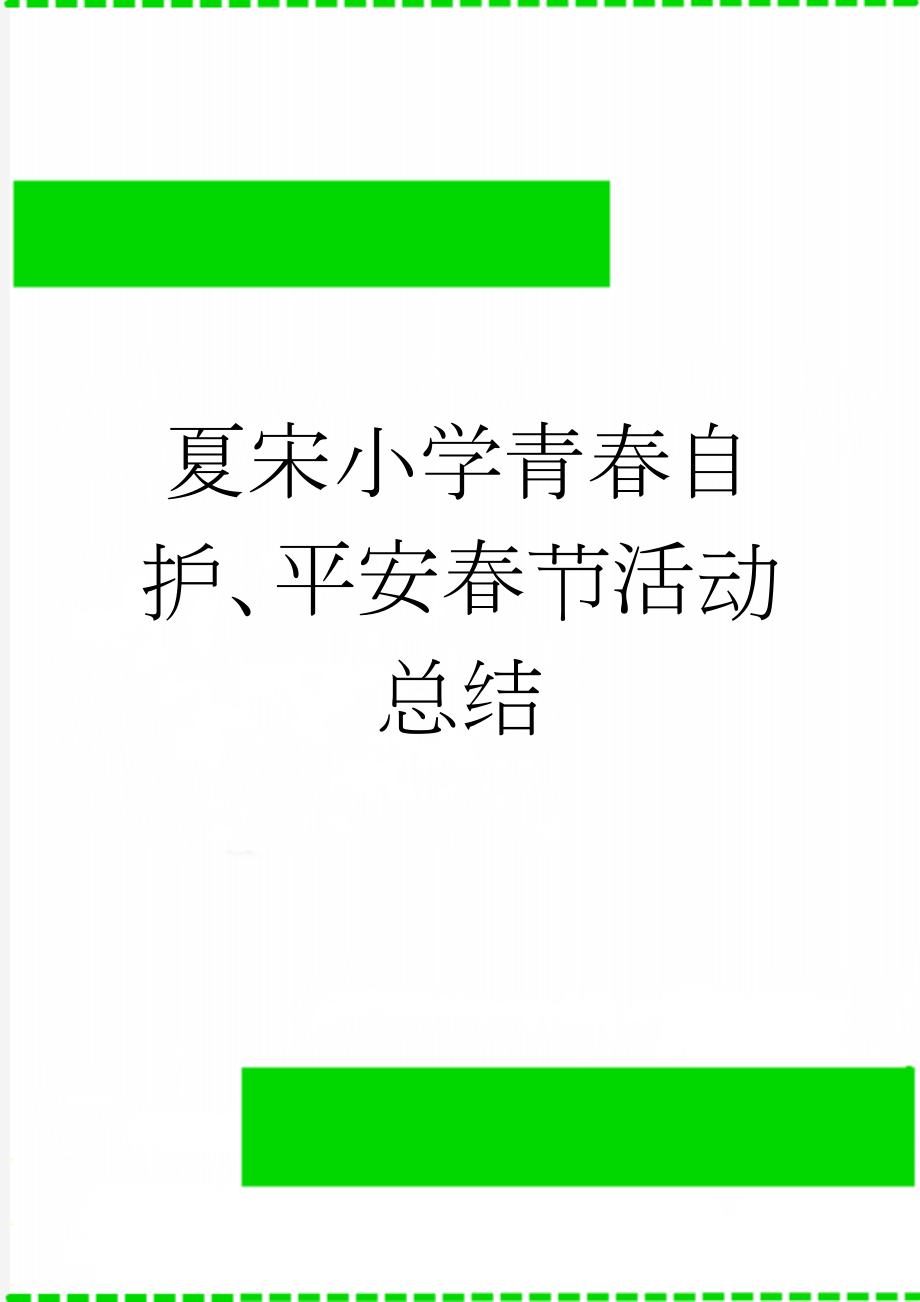 夏宋小学青春自护、平安春节活动总结